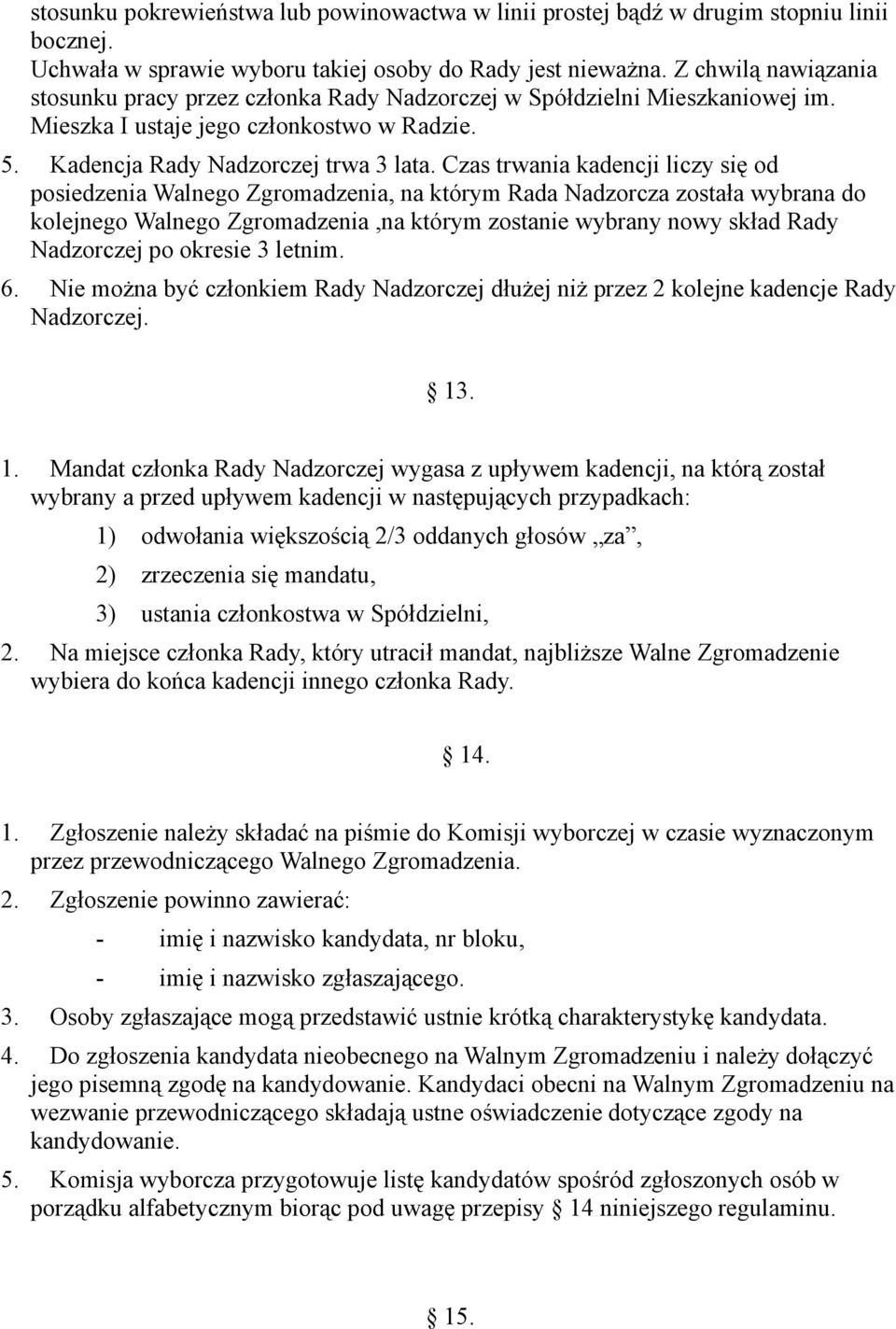 stosunku pokrewieństwa lub powinowactwa w linii prostej bądź w drugim stopniu linii bocznej.
Uchwała w sprawie wyboru takiej osoby do Rady jest nieważna. Z chwilą nawiązania stosunku pracy przez członka Rady Nadzorczej w Spółdzielni Mieszkaniowej im. Mieszka I ustaje jego członkostwo w Radzie.

5. Kadencja Rady Nadzorczej trwa 3 lata. Czas trwania kadencji liczy się od posiedzenia Walnego Zgromadzenia, na którym Rada Nadzorcza została wybrana do kolejnego Walnego Zgromadzenia ,na którym zostanie wybrany nowy skład Rady Nadzorczej po okresie 3 letnim.

6. Nie można być członkiem Rady Nadzorczej dłużej niż przez 2 kolejne kadencje Rady Nadzorczej.

§ 13.

1. Mandat członka Rady Nadzorczej wygasa z upływem kadencji, na którą został wybrany a przed upływem kadencji w następujących przypadkach:

1) odwołania większością 2/3 oddanych głosów „za”,

2) zrzeczenia się mandatu,

3) ustania członkostwa w Spółdzielni,

2. Na miejsce członka Rady, który utracił mandat, najbliższe Walne Zgromadzenie wybiera do końca kadencji innego członka Rady.

§ 14.

1. Zgłoszenie należy składać na piśmie do Komisji wyborczej w czasie wyznaczonym przez przewodniczącego Walnego Zgromadzenia.

2. Zgłoszenie powinno zawierać:

- imię i nazwisko kandydata, nr bloku,

- imię i nazwisko zgłaszającego.

3. Osoby zgłaszające mogą przedstawić ustnie krótką charakterystykę kandydata.

4. Do zgłoszenia kandydata nieobecnego na Walnym Zgromadzeniu i należy dołączyć jego pisemną zgodę na kandydowanie. Kandydaci obecni na Walnym Zgromadzeniu na wezwanie przewodniczącego składają ustne oświadczenie dotyczące zgody na kandydowanie.

5. Komisja wyborcza przygotowuje listę kandydatów spośród zgłoszonych osób w porządku alfabetycznym biorąc pod uwagę przepisy § 14 niniejszego regulaminu.

§ 15.